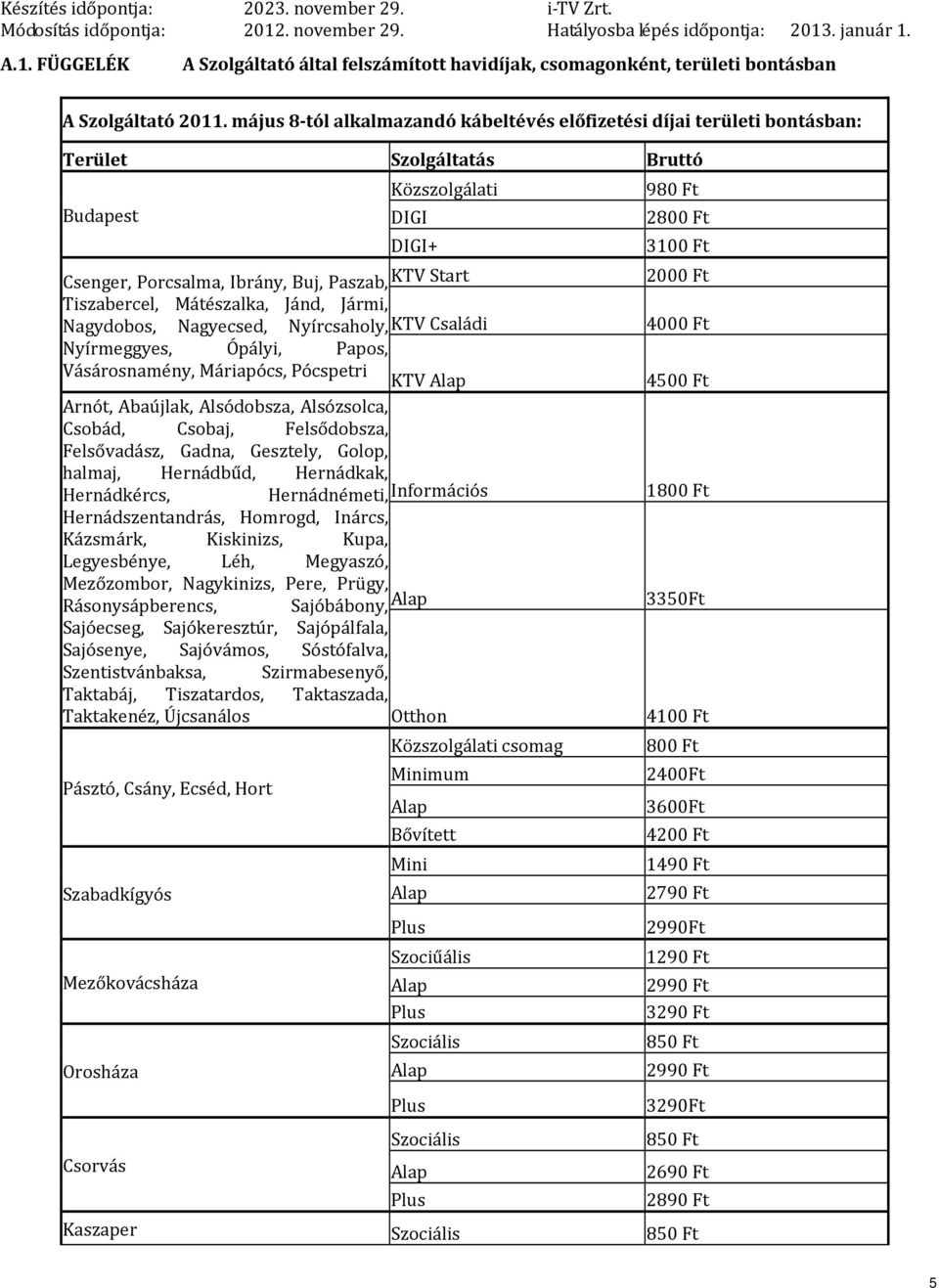 Készítés időpontja: 2023. november 29. i-TV Zrt.
Módosítás időpontja: 2012. november 29. Hatályosba lépés időpontja: 2013. január 1.

A.1. FÜGGELÉK A Szolgáltató által felszámított havidíjak, csomagonként, területi bontásban

A Szolgáltató 2011. május 8-tól alkalmazandó kábeltévés előfizetési díjai területi bontásban:

| Terület | Szolgáltatás | Bruttó |
|---|---|---|
| Budapest | Közszolgálati | 980 Ft |
| | DIGI | 2800 Ft |
| | DIGI+ | 3100 Ft |
| Csenger, Porcsalma, Ibrány, Buj, Paszab, Tiszabercel, Mátészalka, Jánd, Jármi, Nagydobos, Nagyecsed, Nyírcsaholy, Nyírmeggyes, Ópályi, Papos, Vásárosnamény, Máriapócs, Pócspetri | KTV Start | 2000 Ft |
| | KTV Családi | 4000 Ft |
| | KTV Alap | 4500 Ft |
| Arnót, Abaújlak, Alsódobsza, Alsózsolca, Csobád, Csobaj, Felsődobsza, Felsővadász, Gadna, Gesztely, Golop, halmaj, Hernádbűd, Hernádkak, Hernádkércs, Hernádnémeti, Hernádszentandrás, Homrogd, Inárcs, Kázsmárk, Kiskinizs, Kupa, Legyesbénye, Léh, Megyaszó, Mezőzombor, Nagykinizs, Pere, Prügy, Rásonysápberencs, Sajóbábony, Sajóecseg, Sajókeresztúr, Sajópálfala, Sajósenye, Sajóvámos, Sóstófalva, Szentistvánbaksa, Szirmabesenyő, Taktabáj, Tiszatardos, Taktaszada, Taktakenéz, Újcsanálos | Információs | 1800 Ft |
| | Alap | 3350Ft |
| | Otthon | 4100 Ft |
| Pásztó, Csány, Ecséd, Hort | Közszolgálati csomag | 800 Ft |
| | Minimum | 2400Ft |
| | Alap | 3600Ft |
| | Bővített | 4200 Ft |
| Szabadkígyós | Mini | 1490 Ft |
| | Alap | 2790 Ft |
| | Plus | 2990Ft |
| Mezőkovácsháza | Szociűális | 1290 Ft |
| | Alap | 2990 Ft |
| | Plus | 3290 Ft |
| Orosháza | Szociális | 850 Ft |
| | Alap | 2990 Ft |
| | Plus | 3290Ft |
| Csorvás | Szociális | 850 Ft |
| | Alap | 2690 Ft |
| | Plus | 2890 Ft |
| Kaszaper | Szociális | 850 Ft |

5